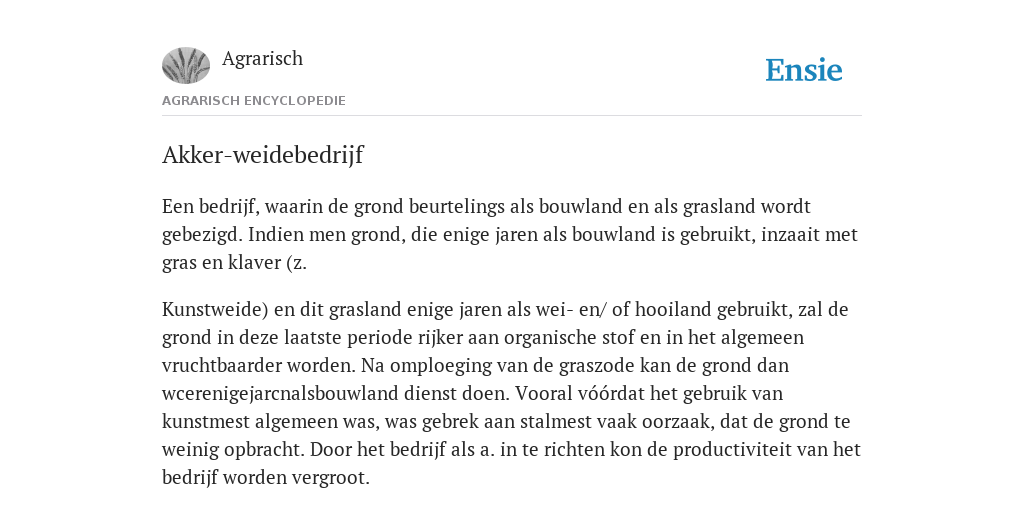 Agrarisch

Ensie

AGRARISCH ENCYCLOPEDIE

Akker-weidebedrijf

Een bedrijf, waarin de grond beurtelings als bouwland en als grasland wordt gebezigd. Indien men grond, die enige jaren als bouwland is gebruikt, inzaait met gras en klaver (z.

Kunstweide) en dit grasland enige jaren als wei- en/ of hooiland gebruikt, zal de grond in deze laatste periode rijker aan organische stof en in het algemeen vruchtbaarder worden. Na omploeging van de graszode kan de grond dan wcerenigejarcnalsbouwland dienst doen. Vooral vóórdat het gebruik van kunstmest algemeen was, was gebrek aan stalmest vaak oorzaak, dat de grond te weinig opbracht. Door het bedrijf als a. in te richten kon de productiviteit van het bedrijf worden vergroot.